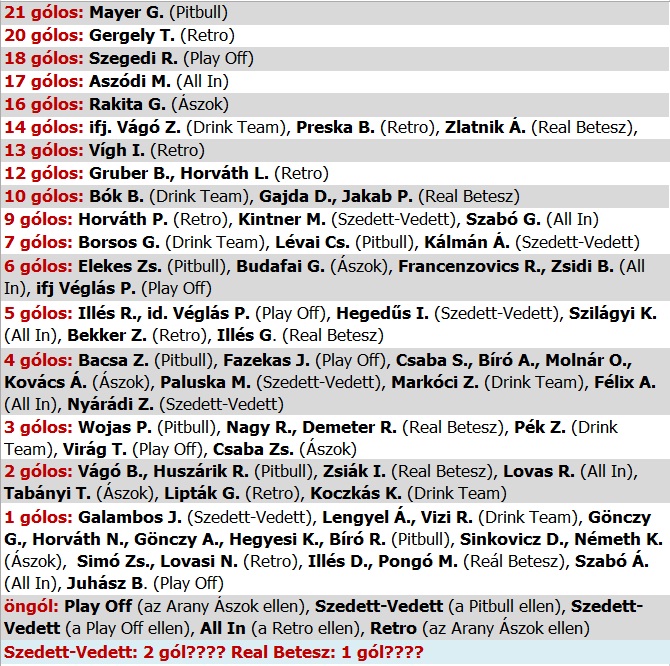 21 gólos: Mayer G. (Pitbull)
20 gólos: Gergely T. (Retro)
18 gólos: Szegedi R. (Play Off)
17 gólos: Aszódi M. (All In)
16 gólos: Rakita G. (Ászok)
14 gólos: ifj. Vágó Z. (Drink Team), Preska B. (Retro), Zlatnik Á. (Real Betesz),
13 gólos: Vígh I. (Retro)
12 gólos: Gruber B., Horváth L. (Retro)
10 gólos: Bók B. (Drink Team), Gajda D., Jakab P. (Real Betesz)
9 gólos: Horváth P. (Retro), Kintner M. (Szedett-Vedett), Szabó G. (All In)
7 gólos: Borsos G. (Drink Team), Lévai Cs. (Pitbull), Kálmán Á. (Szedett-Vedett)
6 gólos: Elekes Zs. (Pitbull), Budafai G. (Ászok), Francenzovics R., Zsidi B. (All In), ifj Véglás P. (Play Off)
5 gólos: Illés R., id. Véglás P. (Play Off), Hegedűs I. (Szedett-Vedett), Szilágyi K. (All In), Bekker Z. (Retro), Illés G. (Real Betesz)
4 gólos: Bacsa Z. (Pitbull), Fazekas J. (Play Off), Csaba S., Bíró A., Molnár O., Kovács Á. (Ászok), Paluska M. (Szedett-Vedett), Markóci Z. (Drink Team), Félix A. (All In), Nyárádi Z. (Szedett-Vedett)
3 gólos: Wojas P. (Pitbull), Nagy R., Demeter R. (Real Betesz), Pék Z. (Drink Team), Virág T. (Play Off), Csaba Zs. (Ászok)
2 gólos: Vágó B., Huszárik R. (Pitbull), Zsiák I. (Real Betesz), Lovas R. (All In), Tabányi T. (Ászok), Lipták G. (Retro), Koczkás K. (Drink Team)
1 gólos: Galambos J. (Szedett-Vedett), Lengyel Á., Vizi R. (Drink Team), Gönczy G., Horváth N., Gönczy A., Hegyesi K., Bíró R. (Pitbull), Sinkovicz D., Németh K. (Ászok), Simó Zs., Lovasi N. (Retro), Illés D., Pongó M. (Reál Betesz), Szabó Á. (All In), Juhász B. (Play Off)
öngól: Play Off (az Arany Ászok ellen), Szedett-Vedett (a Pitbull ellen), Szedett-Vedett (a Play Off ellen), All In (a Retro ellen), Retro (az Arany Ászok ellen)
Szedett-Vedett: 2 gól???? Real Betesz: 1 gól????